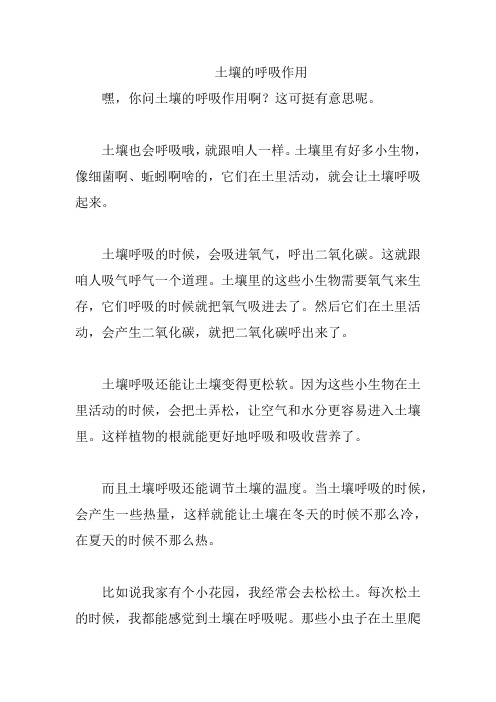 土壤的呼吸作用

嘿，你问土壤的呼吸作用啊？这可挺有意思呢。

土壤也会呼吸哦，就跟咱人一样。土壤里有好多小生物，像细菌啊、蚯蚓啊啥的，它们在土里活动，就会让土壤呼吸起来。

土壤呼吸的时候，会吸进氧气，呼出二氧化碳。这就跟咱人吸气呼气一个道理。土壤里的这些小生物需要氧气来生存，它们呼吸的时候就把氧气吸进去了。然后它们在土里活动，会产生二氧化碳，就把二氧化碳呼出来了。

土壤呼吸还能让土壤变得更松软。因为这些小生物在土里活动的时候，会把土弄松，让空气和水分更容易进入土壤里。这样植物的根就能更好地呼吸和吸收营养了。

而且土壤呼吸还能调节土壤的温度。当土壤呼吸的时候，会产生一些热量，这样就能让土壤在冬天的时候不那么冷，在夏天的时候不那么热。

比如说我家有个小花园，我经常会去松松土。每次松土的时候，我都能感觉到土壤在呼吸呢。那些小虫子在土里爬